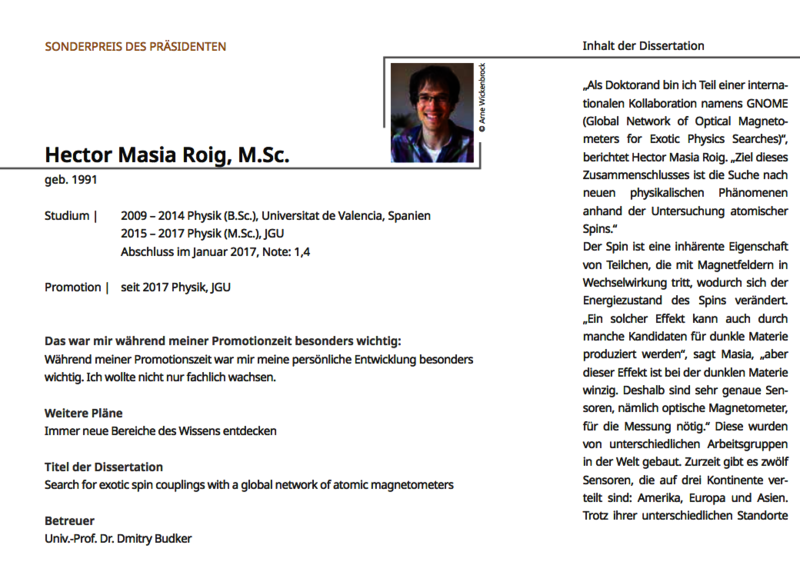 SONDERPREIS DES PRÄSIDENTEN

© Arne Wickenbrock

Hector Masia Roig, M.Sc.

geb. 1991

Studium | 2009 – 2014 Physik (B.Sc.), Universitat de Valencia, Spanien
2015 – 2017 Physik (M.Sc.), JGU
Abschluss im Januar 2017, Note: 1,4

Promotion | seit 2017 Physik, JGU

Das war mir während meiner Promotionzeit besonders wichtig:
Während meiner Promotionszeit war mir meine persönliche Entwicklung besonders wichtig. Ich wollte nicht nur fachlich wachsen.

Weitere Pläne
Immer neue Bereiche des Wissens entdecken

Titel der Dissertation
Search for exotic spin couplings with a global network of atomic magnetometers

Betreuer
Univ.-Prof. Dr. Dmitry Budker

Inhalt der Dissertation

„Als Doktorand bin ich Teil einer internationalen Kollaboration namens GNOME (Global Network of Optical Magnetometers for Exotic Physics Searches)", berichtet Hector Masia Roig. „Ziel dieses Zusammenschlusses ist die Suche nach neuen physikalischen Phänomenen anhand der Untersuchung atomischer Spins."
Der Spin ist eine inhärente Eigenschaft von Teilchen, die mit Magnetfeldern in Wechselwirkung tritt, wodurch sich der Energiezustand des Spins verändert. „Ein solcher Effekt kann auch durch manche Kandidaten für dunkle Materie produziert werden", sagt Masia, „aber dieser Effekt ist bei der dunklen Materie winzig. Deshalb sind sehr genaue Sensoren, nämlich optische Magnetometer, für die Messung nötig." Diese wurden von unterschiedlichen Arbeitsgruppen in der Welt gebaut. Zurzeit gibt es zwölf Sensoren, die auf drei Kontinente verteilt sind: Amerika, Europa und Asien. Trotz ihrer unterschiedlichen Standorte